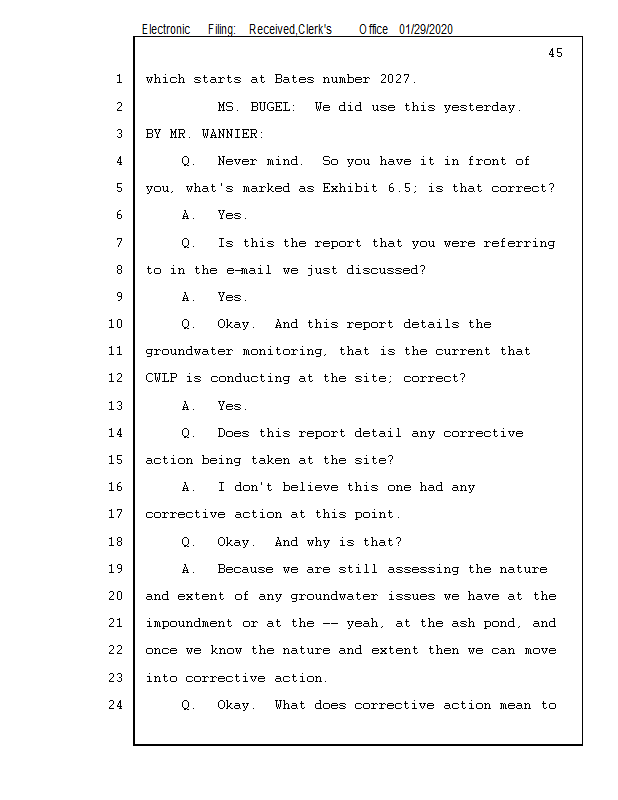 Electronic Filing: Received,Clerk's Office 01/29/2020

45

1 which starts at Bates number 2027.

2 MS. BUGEL: We did use this yesterday.

3 BY MR. WANNIER:

4 Q. Never mind. So you have it in front of

5 you, what's marked as Exhibit 6.5; is that correct?

6 A. Yes.

7 Q. Is this the report that you were referring

8 to in the e-mail we just discussed?

9 A. Yes.

10 Q. Okay. And this report details the

11 groundwater monitoring, that is the current that

12 CWLP is conducting at the site; correct?

13 A. Yes.

14 Q. Does this report detail any corrective

15 action being taken at the site?

16 A. I don't believe this one had any

17 corrective action at this point.

18 Q. Okay. And why is that?

19 A. Because we are still assessing the nature

20 and extent of any groundwater issues we have at the

21 impoundment or at the -- yeah, at the ash pond, and

22 once we know the nature and extent then we can move

23 into corrective action.

24 Q. Okay. What does corrective action mean to